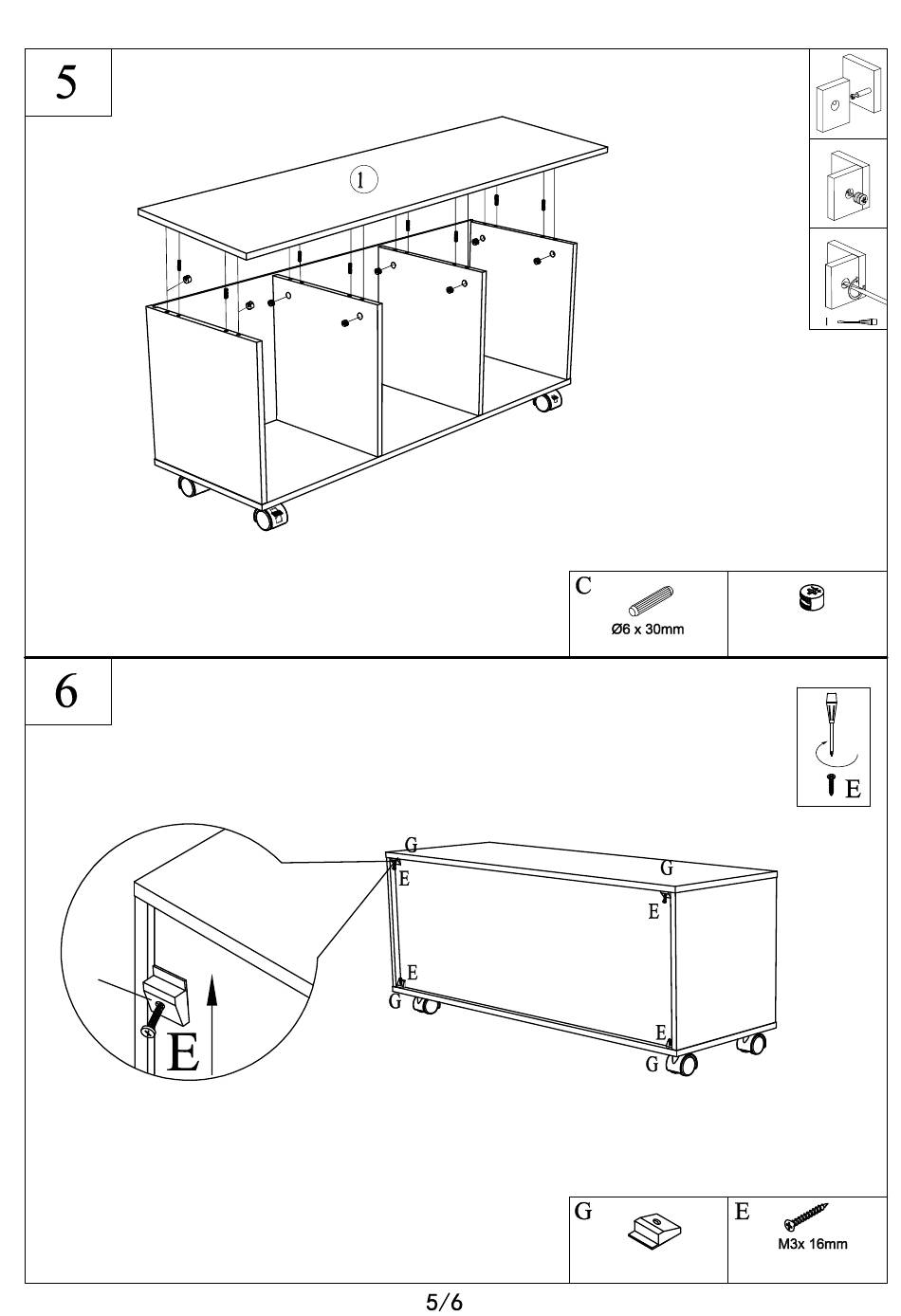 5

1

C
Ø6 x 30mm

6

E

G
E
G
E
E
G
E
G

E

G
E
M3x 16mm

5/6